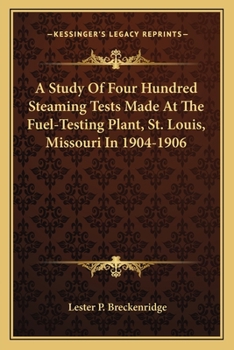 —KESSINGER'S LEGACY REPRINTS—

A Study Of Four Hundred Steaming Tests Made At The Fuel-Testing Plant, St. Louis, Missouri In 1904-1906

Lester P. Breckenridge